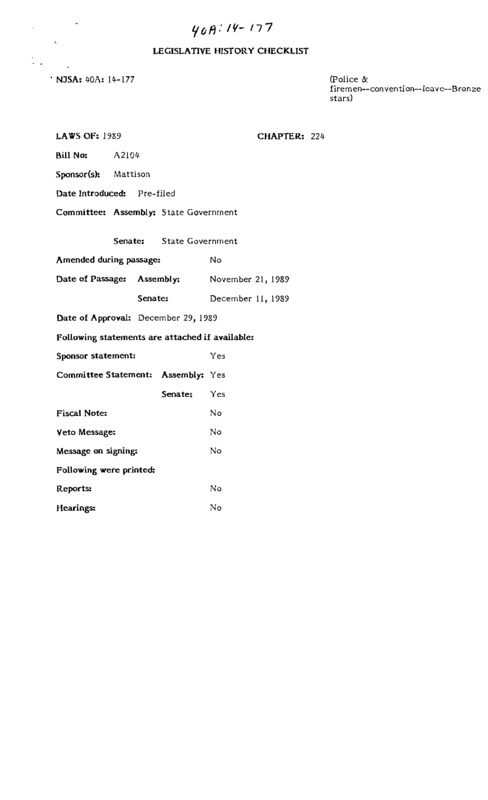 40A: 14-177

LEGISLATIVE HISTORY CHECKLIST

NJSA: 40A: 14-177

(Police & firemen--convention--leave--Bronze stars)

LAWS OF: 1989

CHAPTER: 224

Bill No: A2104

Sponsor(s): Mattison

Date Introduced: Pre-filed

Committee: Assembly: State Government

Senate: State Government

Amended during passage: No

Date of Passage: Assembly: November 21, 1989

Senate: December 11, 1989

Date of Approval: December 29, 1989

Following statements are attached if available:

Sponsor statement: Yes

Committee Statement: Assembly: Yes

Senate: Yes

Fiscal Note: No

Veto Message: No

Message on signing: No

Following were printed:

Reports: No

Hearings: No